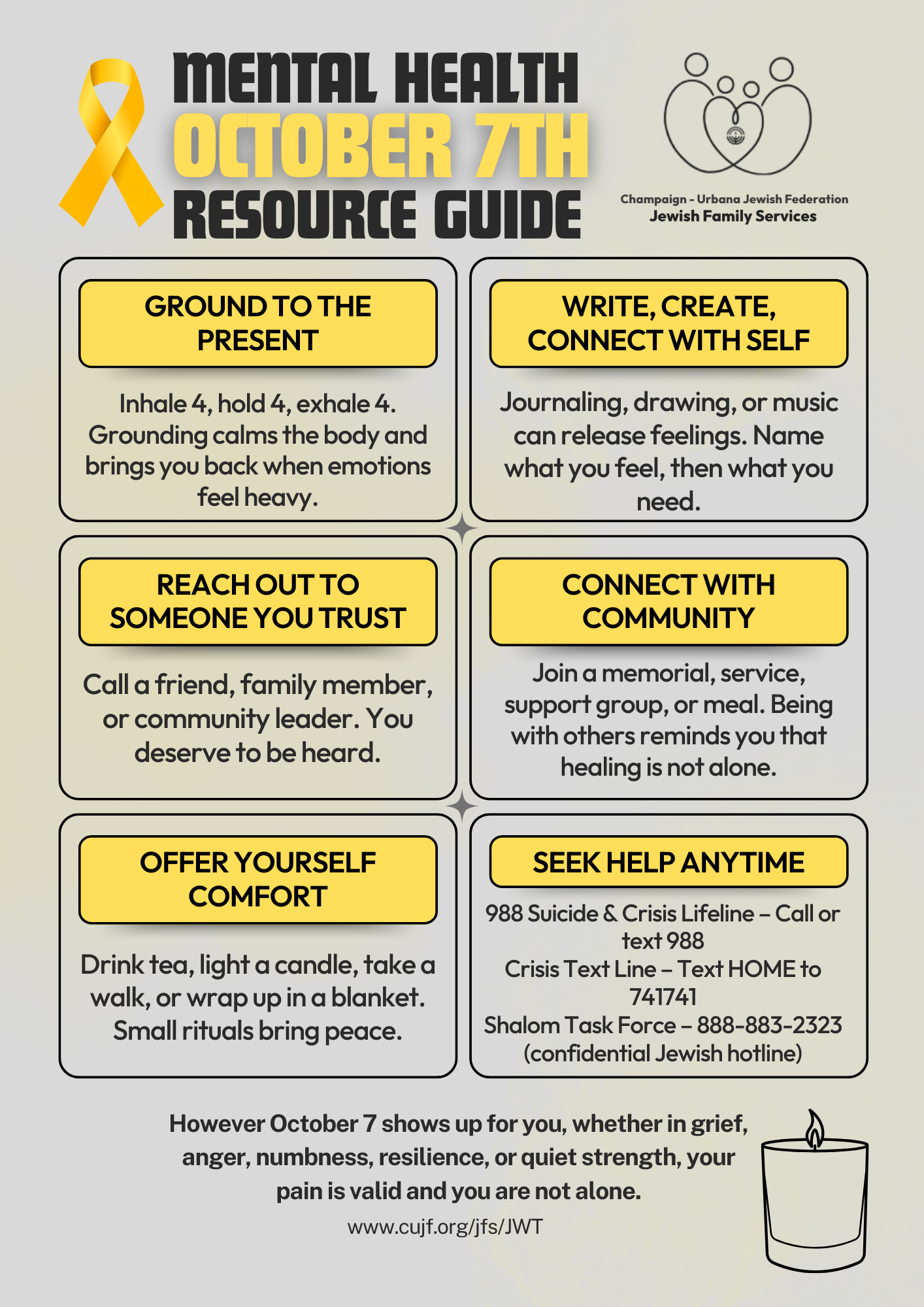 MENTAL HEALTH
OCTOBER 7TH
RESOURCE GUIDE

Champaign - Urbana Jewish Federation
Jewish Family Services

GROUND TO THE PRESENT

Inhale 4, hold 4, exhale 4. Grounding calms the body and brings you back when emotions feel heavy.

WRITE, CREATE, CONNECT WITH SELF

Journaling, drawing, or music can release feelings. Name what you feel, then what you need.

REACH OUT TO SOMEONE YOU TRUST

Call a friend, family member, or community leader. You deserve to be heard.

CONNECT WITH COMMUNITY

Join a memorial, service, support group, or meal. Being with others reminds you that healing is not alone.

OFFER YOURSELF COMFORT

Drink tea, light a candle, take a walk, or wrap up in a blanket. Small rituals bring peace.

SEEK HELP ANYTIME

988 Suicide & Crisis Lifeline – Call or text 988
Crisis Text Line – Text HOME to 741741
Shalom Task Force – 888-883-2323 (confidential Jewish hotline)

However October 7 shows up for you, whether in grief, anger, numbness, resilience, or quiet strength, your pain is valid and you are not alone.

www.cujf.org/jfs/JWT